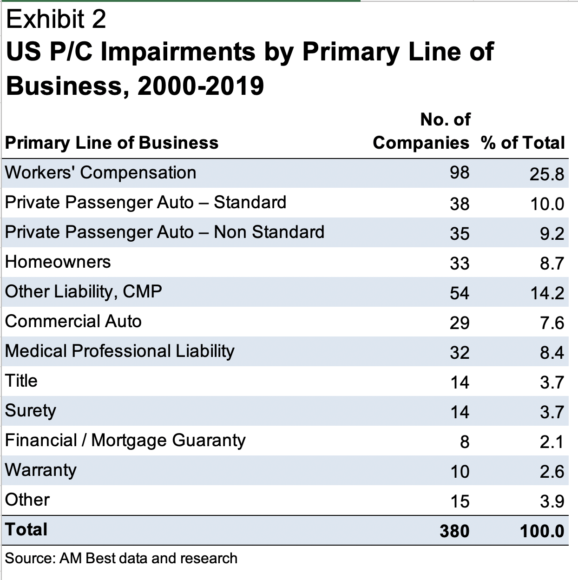 Exhibit 2
US P/C Impairments by Primary Line of Business, 2000-2019

| Primary Line of Business | No. of Companies | % of Total |
|---|---|---|
| Workers' Compensation | 98 | 25.8 |
| Private Passenger Auto – Standard | 38 | 10.0 |
| Private Passenger Auto – Non Standard | 35 | 9.2 |
| Homeowners | 33 | 8.7 |
| Other Liability, CMP | 54 | 14.2 |
| Commercial Auto | 29 | 7.6 |
| Medical Professional Liability | 32 | 8.4 |
| Title | 14 | 3.7 |
| Surety | 14 | 3.7 |
| Financial / Mortgage Guaranty | 8 | 2.1 |
| Warranty | 10 | 2.6 |
| Other | 15 | 3.9 |
| Total | 380 | 100.0 |

Source: AM Best data and research